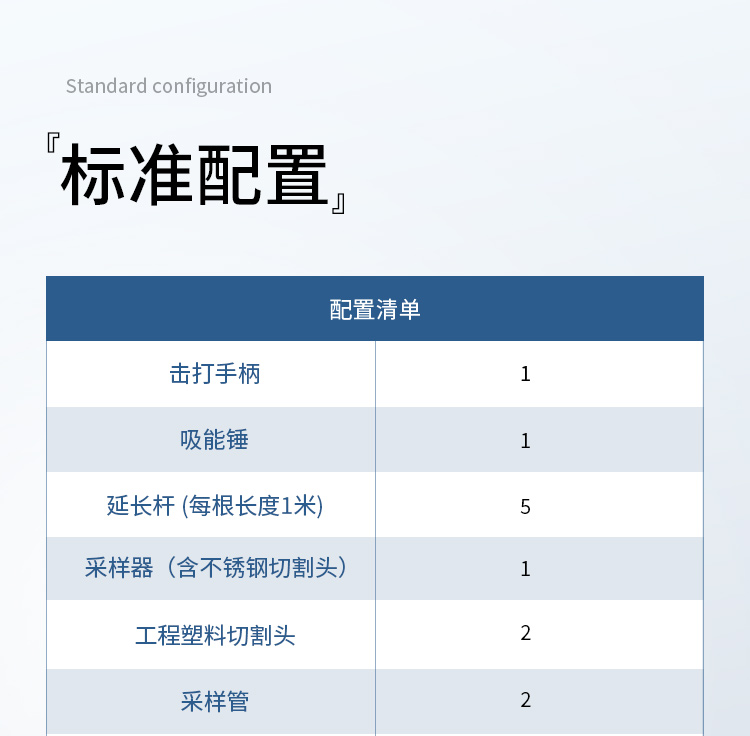 Standard configuration

『标准配置』

| 配置清单 | |
|---|---|
| 击打手柄 | 1 |
| 吸能锤 | 1 |
| 延长杆 (每根长度1米) | 5 |
| 采样器（含不锈钢切割头） | 1 |
| 工程塑料切割头 | 2 |
| 采样管 | 2 |